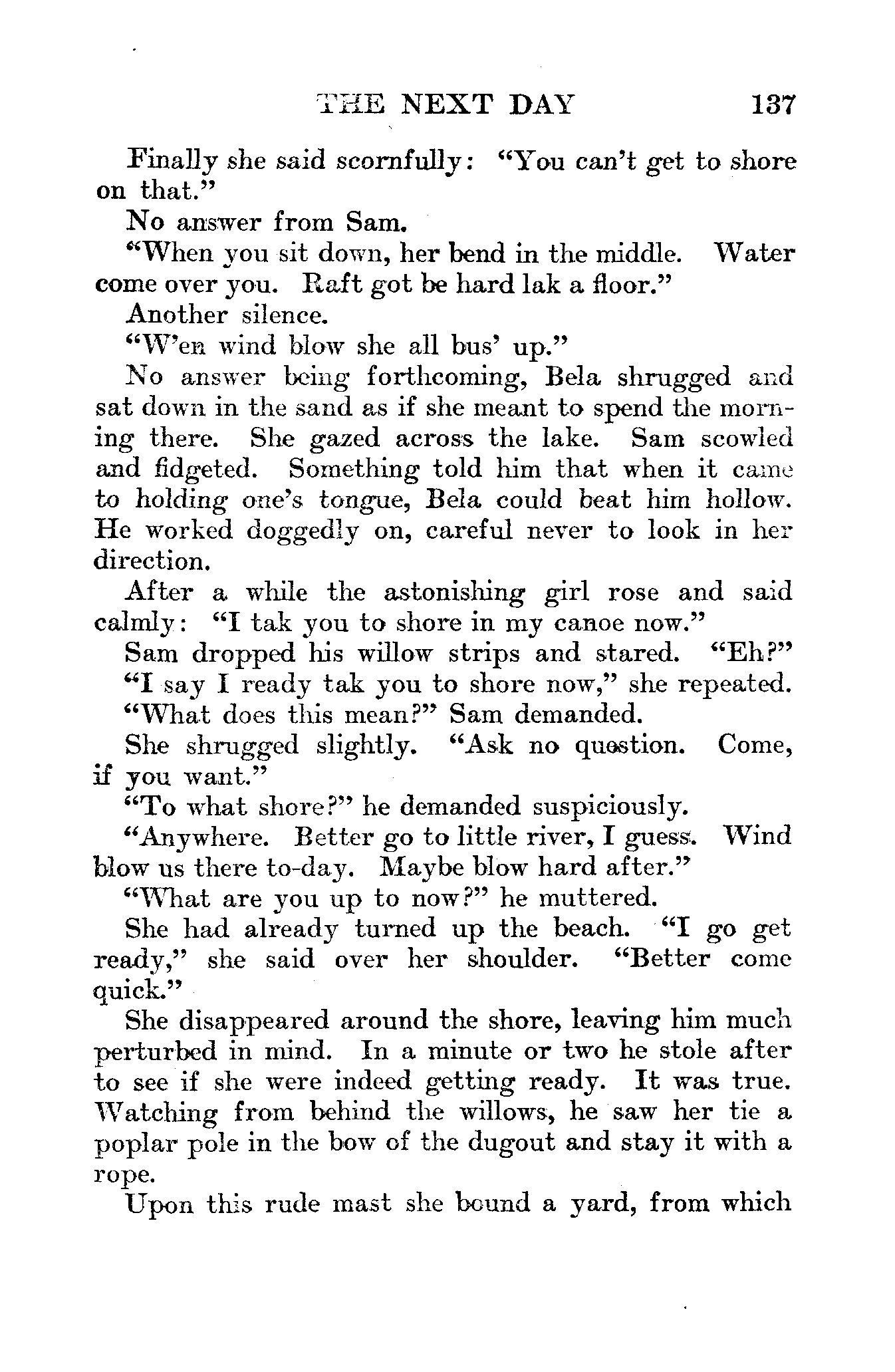 THE NEXT DAY 137

Finally she said scornfully: "You can't get to shore on that."

No answer from Sam.

"When you sit down, her bend in the middle. Water come over you. Raft got be hard lak a floor."

Another silence.

"W'en wind blow she all bus' up."

No answer being forthcoming, Bela shrugged and sat down in the sand as if she meant to spend the morning there. She gazed across the lake. Sam scowled and fidgeted. Something told him that when it came to holding one's tongue, Bela could beat him hollow. He worked doggedly on, careful never to look in her direction.

After a while the astonishing girl rose and said calmly: "I tak you to shore in my canoe now."

Sam dropped his willow strips and stared. "Eh?"

"I say I ready tak you to shore now," she repeated.

"What does this mean?" Sam demanded.

She shrugged slightly. "Ask no question. Come, if you want."

"To what shore?" he demanded suspiciously.

"Anywhere. Better go to little river, I guess. Wind blow us there to-day. Maybe blow hard after."

"What are you up to now?" he muttered.

She had already turned up the beach. "I go get ready," she said over her shoulder. "Better come quick."

She disappeared around the shore, leaving him much perturbed in mind. In a minute or two he stole after to see if she were indeed getting ready. It was true. Watching from behind the willows, he saw her tie a poplar pole in the bow of the dugout and stay it with a rope.

Upon this rude mast she bound a yard, from which